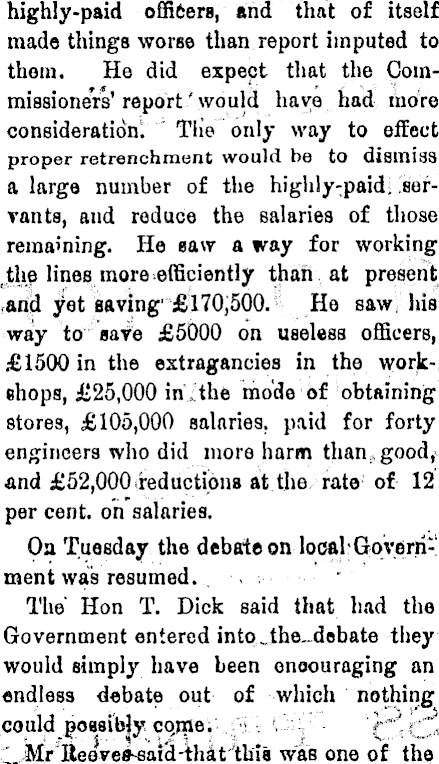 highly-paid officers, and that of itself made things worse than report imputed to them. He did expect that the Commissioners' report would have had more consideration. The only way to effect proper retrenchment would be to dismiss a large number of the highly-paid servants, and reduce the salaries of those remaining. He saw a way for working the lines more efficiently than at present and yet saving £170,500. He saw his way to save £5000 on useless officers, £1500 in the extragancies in the workshops, £25,000 in the mode of obtaining stores, £105,000 salaries, paid for forty engineers who did more harm than good, and £52,000 reductions at the rate of 12 per cent. on salaries.

On Tuesday the debate on local Government was resumed.

The Hon T. Dick said that had the Government entered into the debate they would simply have been encouraging an endless debate out of which nothing could possibly come.

Mr Reeves said that this was one of the